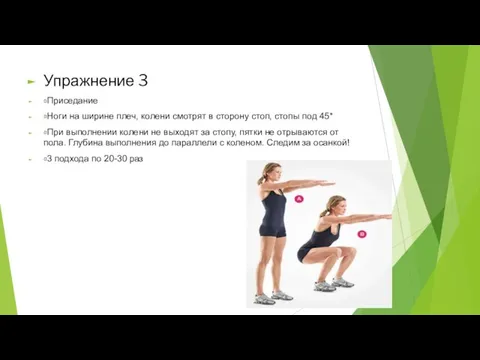 Упражнение 3

Приседание

Ноги на ширине плеч, колени смотрят в сторону стоп, стопы под 45*

При выполнении колени не выходят за стопу, пятки не отрываются от пола. Глубина выполнения до параллели с коленом. Следим за осанкой!

3 подхода по 20-30 раз

A

B